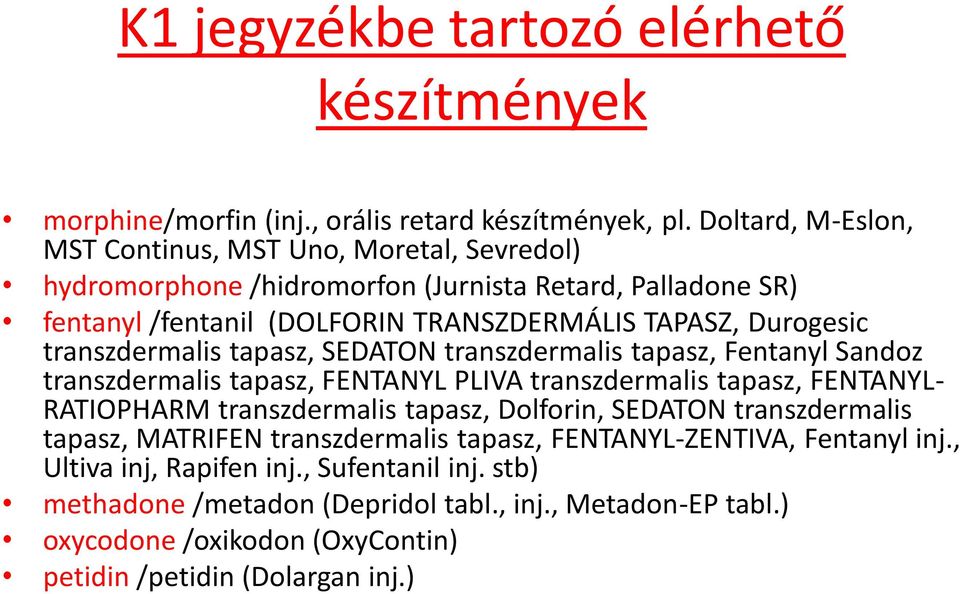 K1 jegyzékbe tartozó elérhető készítmények

• morphine/morfin (inj., orális retard készítmények, pl. Doltard, M-Eslon, MST Continus, MST Uno, Moretal, Sevredol)
• hydromorphone /hidromorfon (Jurnista Retard, Palladone SR)
• fentanyl /fentanil (DOLFORIN TRANSZDERMÁLIS TAPASZ, Durogesic transzdermalis tapasz, SEDATON transzdermalis tapasz, Fentanyl Sandoz transzdermalis tapasz, FENTANYL PLIVA transzdermalis tapasz, FENTANYL-RATIOPHARM transzdermalis tapasz, Dolforin, SEDATON transzdermalis tapasz, MATRIFEN transzdermalis tapasz, FENTANYL-ZENTIVA, Fentanyl inj., Ultiva inj, Rapifen inj., Sufentanil inj. stb)
• methadone /metadon (Depridol tabl., inj., Metadon-EP tabl.)
• oxycodone /oxikodon (OxyContin)
• petidin /petidin (Dolargan inj.)